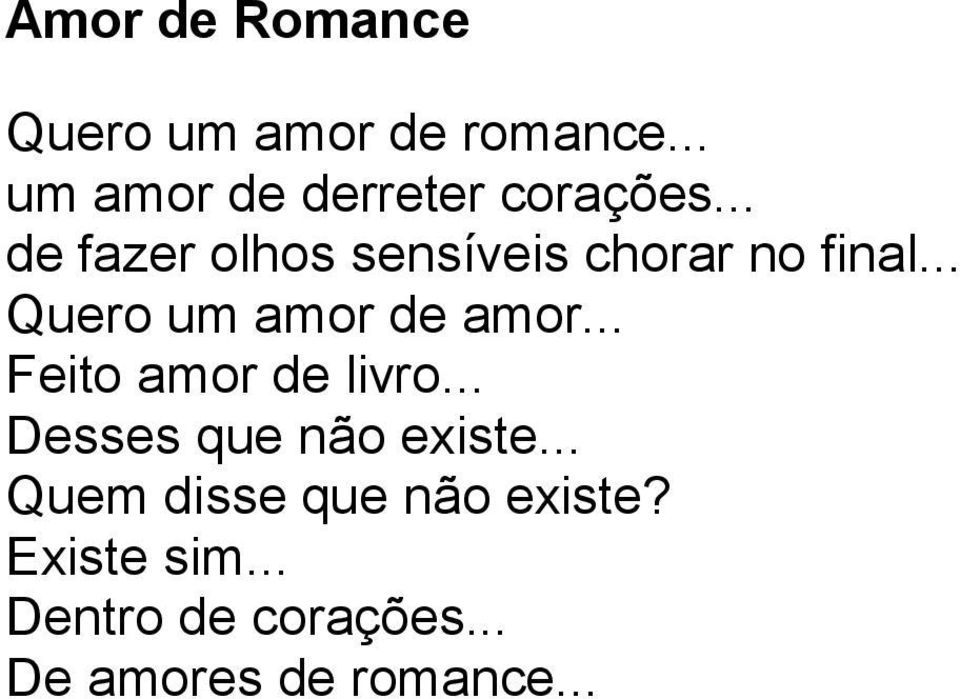 Amor de Romance

Quero um amor de romance...
um amor de derreter corações...
de fazer olhos sensíveis chorar no final...
Quero um amor de amor...
Feito amor de livro...
Desses que não existe...
Quem disse que não existe?
Existe sim...
Dentro de corações...
De amores de romance...